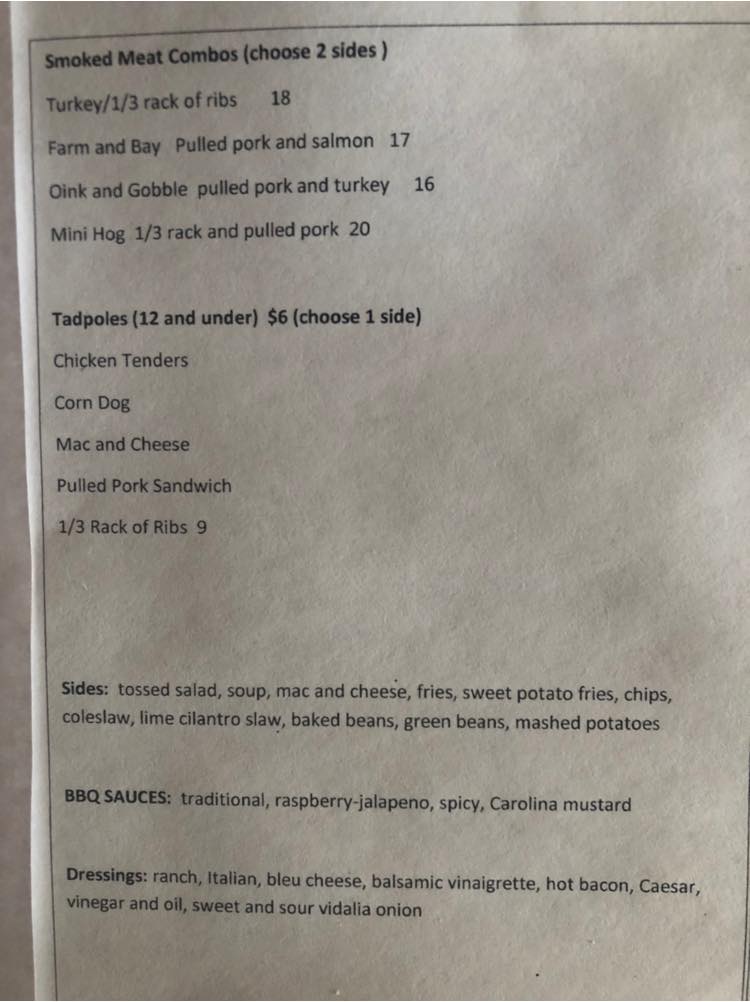 Smoked Meat Combos (choose 2 sides )

Turkey/1/3 rack of ribs 18

Farm and Bay Pulled pork and salmon 17

Oink and Gobble pulled pork and turkey 16

Mini Hog 1/3 rack and pulled pork 20

Tadpoles (12 and under) $6 (choose 1 side)

Chicken Tenders

Corn Dog

Mac and Cheese

Pulled Pork Sandwich

1/3 Rack of Ribs 9

Sides: tossed salad, soup, mac and cheese, fries, sweet potato fries, chips, coleslaw, lime cilantro slaw, baked beans, green beans, mashed potatoes

BBQ SAUCES: traditional, raspberry-jalapeno, spicy, Carolina mustard

Dressings: ranch, Italian, bleu cheese, balsamic vinaigrette, hot bacon, Caesar, vinegar and oil, sweet and sour vidalia onion